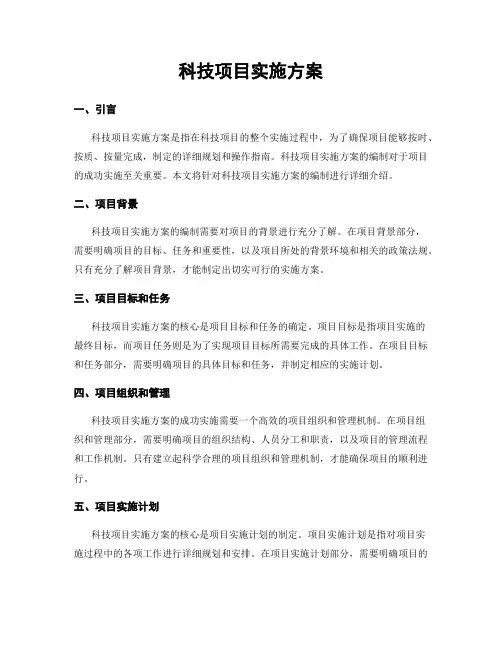 科技项目实施方案

一、引言

科技项目实施方案是指在科技项目的整个实施过程中，为了确保项目能够按时、按质、按量完成，制定的详细规划和操作指南。科技项目实施方案的编制对于项目的成功实施至关重要。本文将针对科技项目实施方案的编制进行详细介绍。

二、项目背景

科技项目实施方案的编制需要对项目的背景进行充分了解。在项目背景部分，需要明确项目的目标、任务和重要性，以及项目所处的背景环境和相关的政策法规。只有充分了解项目背景，才能制定出切实可行的实施方案。

三、项目目标和任务

科技项目实施方案的核心是项目目标和任务的确定。项目目标是指项目实施的最终目标，而项目任务则是为了实现项目目标所需要完成的具体工作。在项目目标和任务部分，需要明确项目的具体目标和任务，并制定相应的实施计划。

四、项目组织和管理

科技项目实施方案的成功实施需要一个高效的项目组织和管理机制。在项目组织和管理部分，需要明确项目的组织结构、人员分工和职责，以及项目的管理流程和工作机制。只有建立起科学合理的项目组织和管理机制，才能确保项目的顺利进行。

五、项目实施计划

科技项目实施方案的核心是项目实施计划的制定。项目实施计划是指对项目实施过程中的各项工作进行详细规划和安排。在项目实施计划部分，需要明确项目的